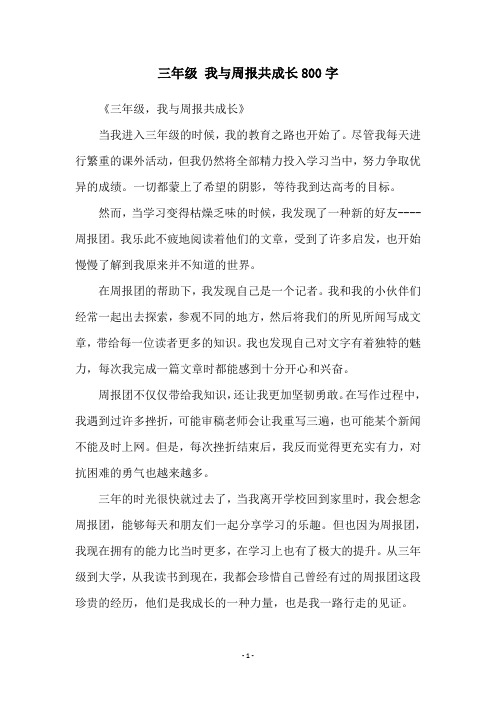 三年级 我与周报共成长800字

《三年级，我与周报共成长》

当我进入三年级的时候，我的教育之路也开始了。尽管我每天进行繁重的课外活动，但我仍然将全部精力投入学习当中，努力争取优异的成绩。一切都蒙上了希望的阴影，等待我到达高考的目标。

然而，当学习变得枯燥乏味的时候，我发现了一种新的好友----周报团。我乐此不疲地阅读着他们的文章，受到了许多启发，也开始慢慢了解到我原来并不知道的世界。

在周报团的帮助下，我发现自己是一个记者。我和我的小伙伴们经常一起出去探索，参观不同的地方，然后将我们的所见所闻写成文章，带给每一位读者更多的知识。我也发现自己对文字有着独特的魅力，每次我完成一篇文章时都能感到十分开心和兴奋。

周报团不仅仅带给我知识，还让我更加坚韧勇敢。在写作过程中，我遇到过许多挫折，可能审稿老师会让我重写三遍，也可能某个新闻不能及时上网。但是，每次挫折结束后，我反而觉得更充实有力，对抗困难的勇气也越来越多。

三年的时光很快就过去了，当我离开学校回到家里时，我会想念周报团，能够每天和朋友们一起分享学习的乐趣。但也因为周报团，我现在拥有的能力比当时更多，在学习上也有了极大的提升。从三年级到大学，从我读书到现在，我都会珍惜自己曾经有过的周报团这段珍贵的经历，他们是我成长的一种力量，也是我一路行走的见证。

- 1 -